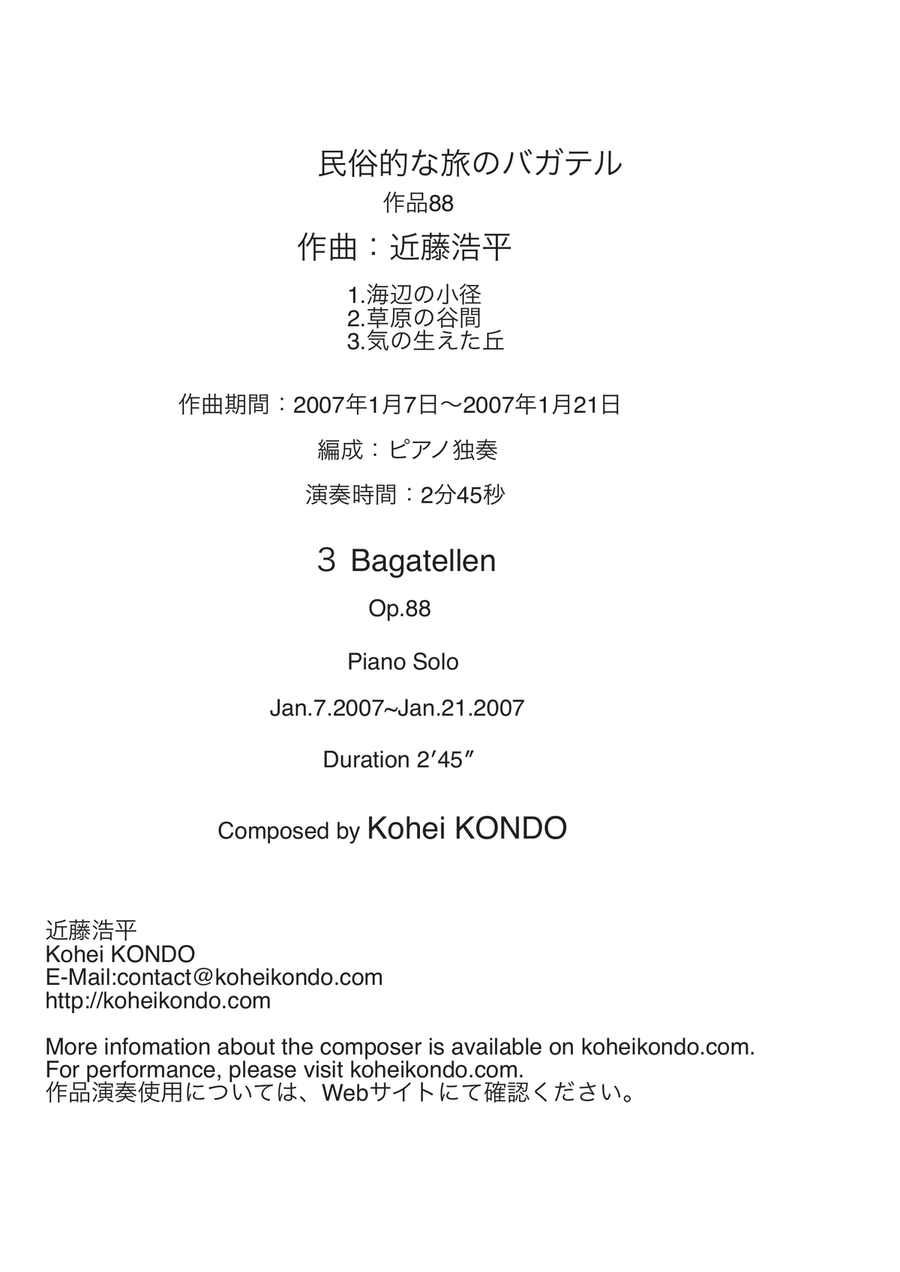 民俗的な旅のバガテル
作品88
作曲：近藤浩平
1.海辺の小径
2.草原の谷間
3.気の生えた丘

作曲期間：2007年1月7日〜2007年1月21日

編成：ピアノ独奏

演奏時間：2分45秒

3 Bagatellen

Op.88

Piano Solo

Jan.7.2007~Jan.21.2007

Duration 2′45″

Composed by Kohei KONDO

近藤浩平
Kohei KONDO
E-Mail:contact@koheikondo.com
http://koheikondo.com

More infomation about the composer is available on koheikondo.com.
For performance, please visit koheikondo.com.
作品演奏使用については、Webサイトにて確認ください。